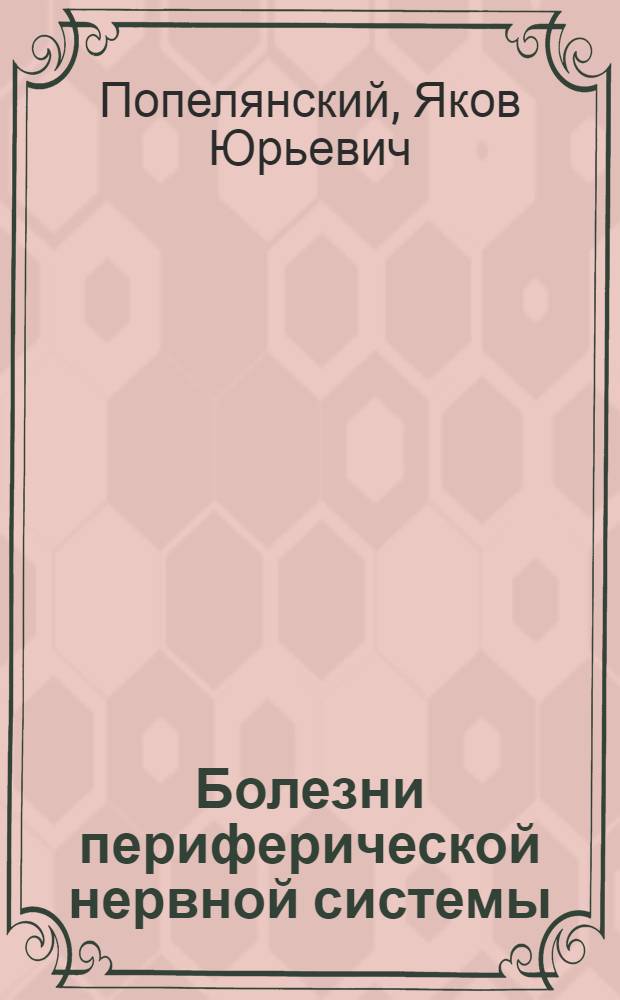 Попелянский, Яков Юрьевич

Болезни периферической нервной системы